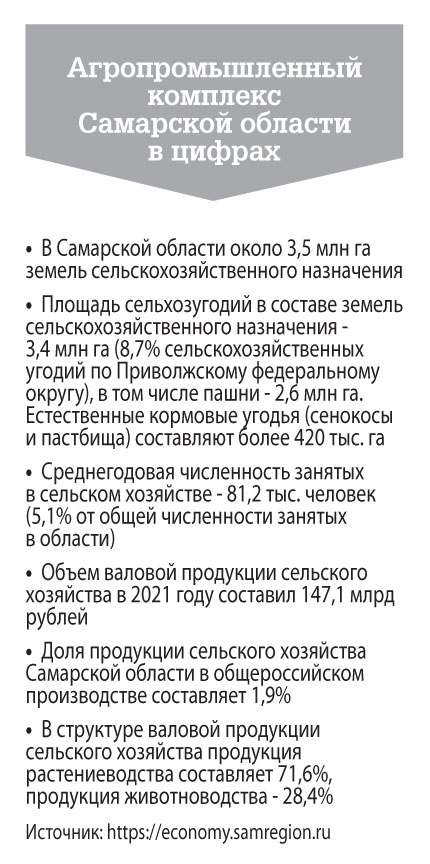 Агропромышленный комплекс Самарской области в цифрах

• В Самарской области около 3,5 млн га земель сельскохозяйственного назначения

• Площадь сельхозугодий в составе земель сельскохозяйственного назначения - 3,4 млн га (8,7% сельскохозяйственных угодий по Приволжскому федеральному округу), в том числе пашни - 2,6 млн га. Естественные кормовые угодья (сенокосы и пастбища) составляют более 420 тыс. га

• Среднегодовая численность занятых в сельском хозяйстве - 81,2 тыс. человек (5,1% от общей численности занятых в области)

• Объем валовой продукции сельского хозяйства в 2021 году составил 147,1 млрд рублей

• Доля продукции сельского хозяйства Самарской области в общероссийском производстве составляет 1,9%

• В структуре валовой продукции сельского хозяйства продукция растениеводства составляет 71,6%, продукция животноводства - 28,4%

Источник: https://economy.samregion.ru